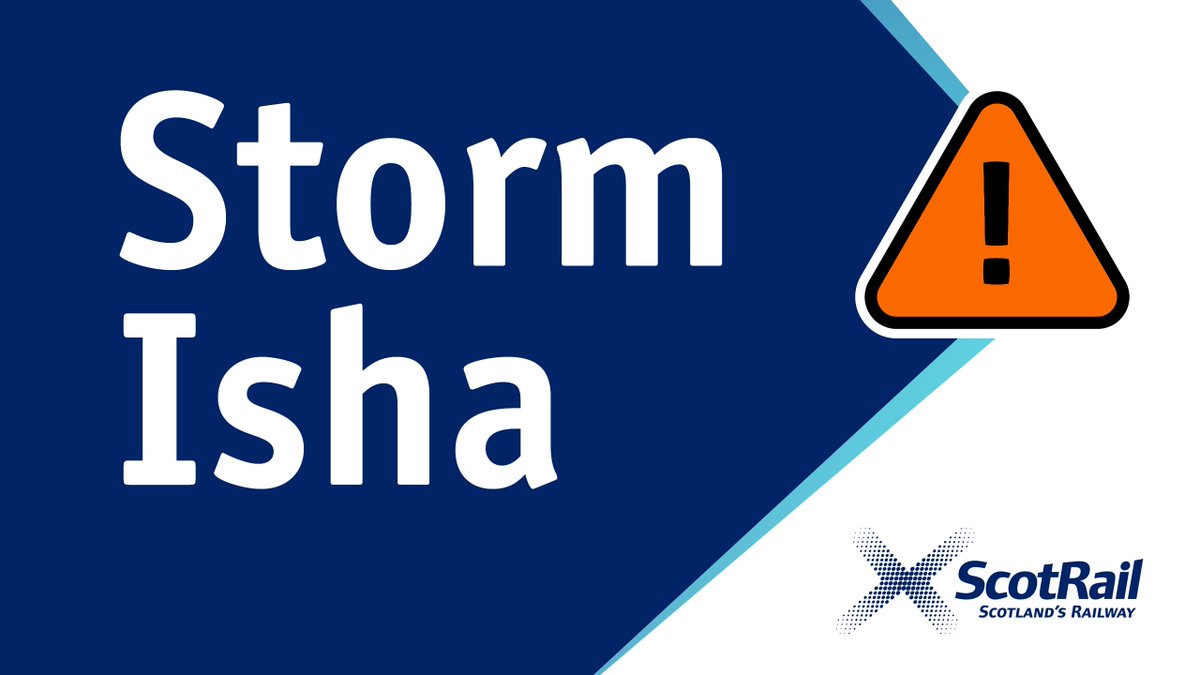 Storm Isha

!

ScotRail
SCOTLAND'S RAILWAY